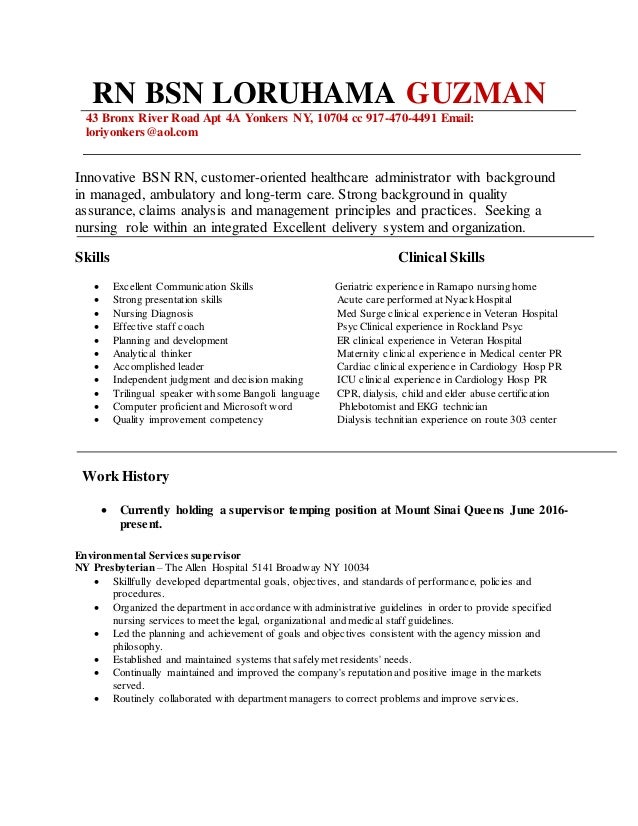 RN BSN LORUHAMA GUZMAN

43 Bronx River Road Apt 4A Yonkers NY, 10704 cc 917-470-4491 Email: loriyonkers@aol.com

Innovative BSN RN, customer-oriented healthcare administrator with background in managed, ambulatory and long-term care. Strong background in quality assurance, claims analysis and management principles and practices. Seeking a nursing role within an integrated Excellent delivery system and organization.

Skills

• Excellent Communication Skills
• Strong presentation skills
• Nursing Diagnosis
• Effective staff coach
• Planning and development
• Analytical thinker
• Accomplished leader
• Independent judgment and decision making
• Trilingual speaker with some Bangoli language
• Computer proficient and Microsoft word
• Quality improvement competency

Clinical Skills

Geriatric experience in Ramapo nursing home
Acute care performed at Nyack Hospital
Med Surge clinical experience in Veteran Hospital
Psyc Clinical experience in Rockland Psyc
ER clinical experience in Veteran Hospital
Maternity clinical experience in Medical center PR
Cardiac clinical experience in Cardiology Hosp PR
ICU clinical experience in Cardiology Hosp PR
CPR, dialysis, child and elder abuse certification
Phlebotomist and EKG technician
Dialysis technitian experience on route 303 center

Work History

• Currently holding a supervisor temping position at Mount Sinai Queens June 2016-present.

Environmental Services supervisor
NY Presbyterian – The Allen Hospital 5141 Broadway NY 10034
• Skillfully developed departmental goals, objectives, and standards of performance, policies and procedures.
• Organized the department in accordance with administrative guidelines in order to provide specified nursing services to meet the legal, organizational and medical staff guidelines.
• Led the planning and achievement of goals and objectives consistent with the agency mission and philosophy.
• Established and maintained systems that safely met residents' needs.
• Continually maintained and improved the company's reputation and positive image in the markets served.
• Routinely collaborated with department managers to correct problems and improve services.